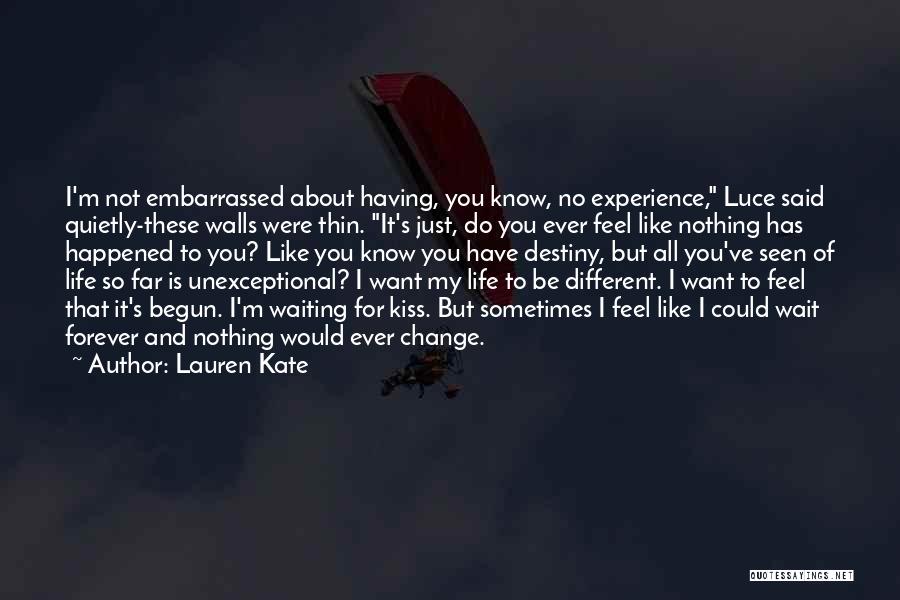 I'm not embarrassed about having, you know, no experience," Luce said quietly-these walls were thin. "It's just, do you ever feel like nothing has happened to you? Like you know you have destiny, but all you've seen of life so far is unexceptional? I want my life to be different. I want to feel that it's begun. I'm waiting for kiss. But sometimes I feel like I could wait forever and nothing would ever change.
~ Author: Lauren Kate

QUOTESSAYINGS.NET